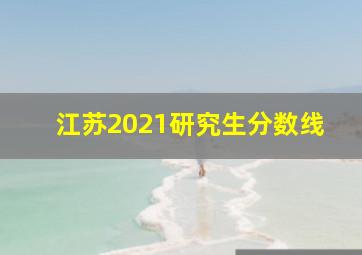 江苏2021研究生分数线